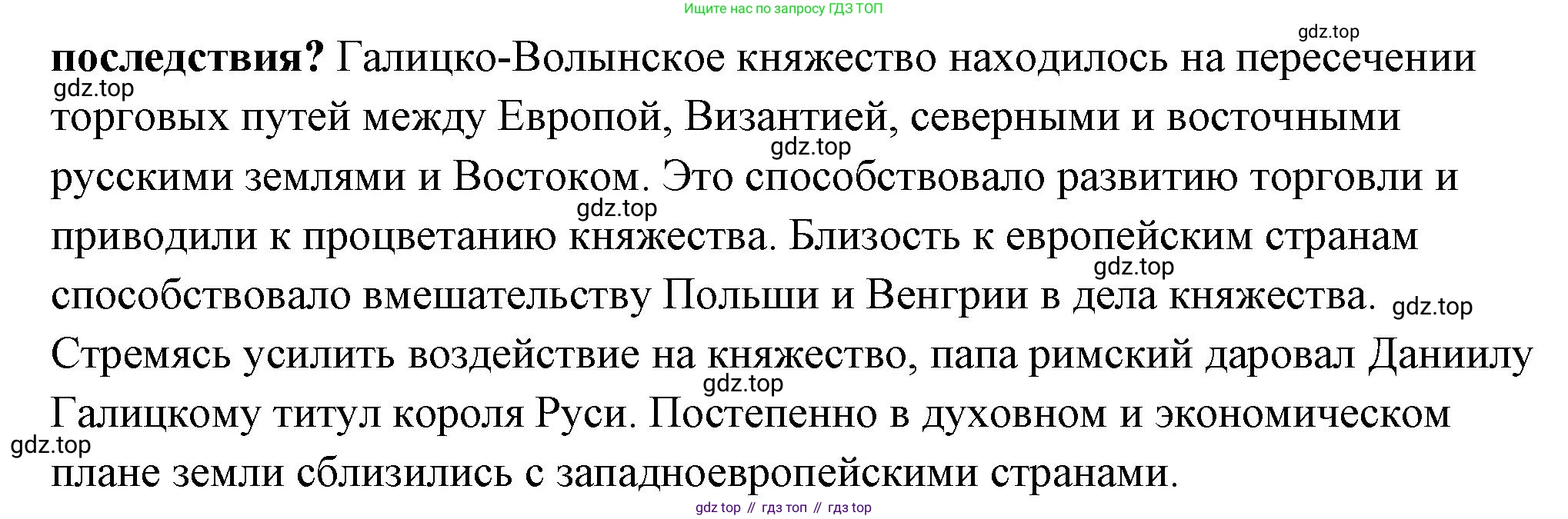 Ищите нас по запросу ГДЗ ТОП

последствия? Галицко-Волынское княжество находилось на пересечении торговых путей между Европой, Византией, северными и восточными русскими землями и Востоком. Это способствовало развитию торговли и приводили к процветанию княжества. Близость к европейским странам способствовало вмешательству Польши и Венгрии в дела княжества. Стремясь усилить воздействие на княжество, папа римский даровал Даниилу Галицкому титул короля Руси. Постепенно в духовном и экономическом плане земли сблизились с западноевропейскими странами.

gdz top // гдз топ // гдз top

gdz.top